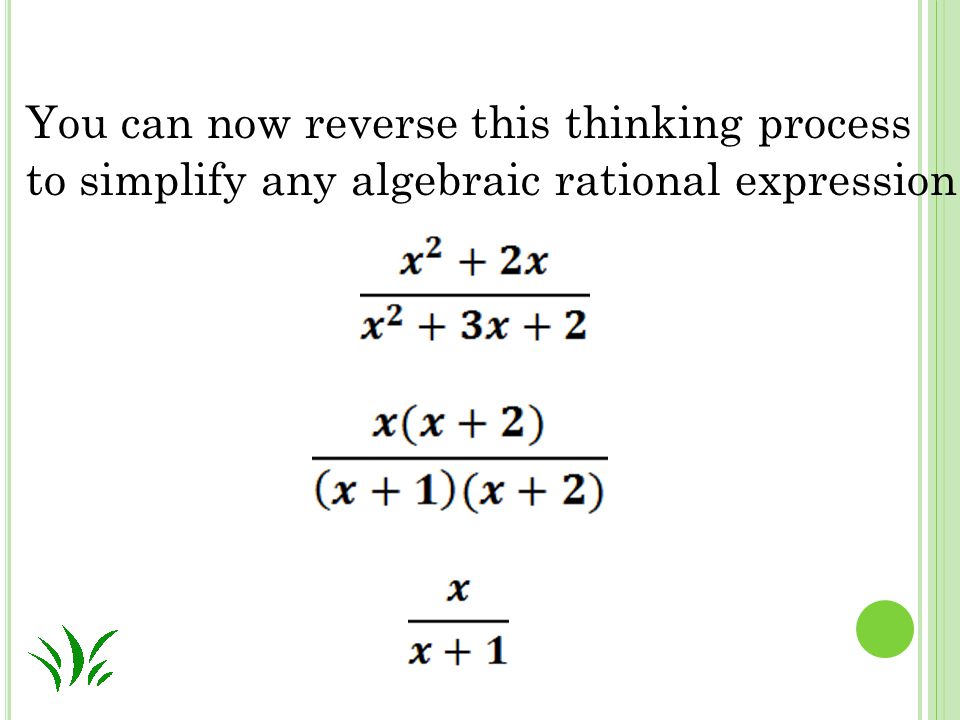 You can now reverse this thinking process to simplify any algebraic rational expression

$\frac{x^2 + 2x}{x^2 + 3x + 2}$

$\frac{x(x + 2)}{(x + 1)(x + 2)}$

$\frac{x}{x + 1}$